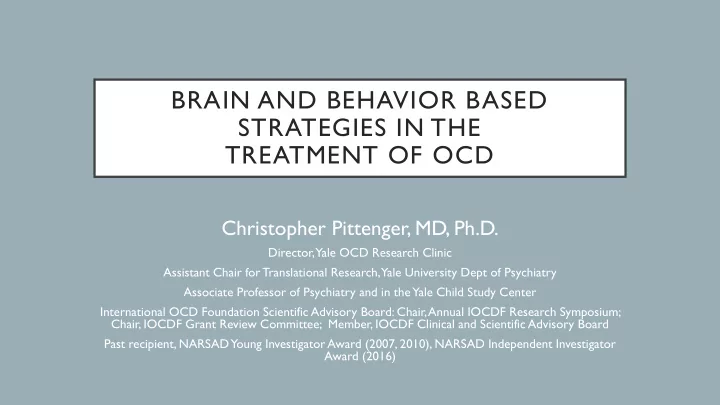 BRAIN AND BEHAVIOR BASED STRATEGIES IN THE TREATMENT OF OCD

Christopher Pittenger, MD, Ph.D.

Director, Yale OCD Research Clinic

Assistant Chair for Translational Research, Yale University Dept of Psychiatry

Associate Professor of Psychiatry and in the Yale Child Study Center

International OCD Foundation Scientific Advisory Board: Chair, Annual IOCDF Research Symposium; Chair, IOCDF Grant Review Committee; Member, IOCDF Clinical and Scientific Advisory Board

Past recipient, NARSAD Young Investigator Award (2007, 2010), NARSAD Independent Investigator Award (2016)